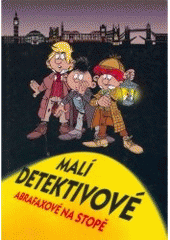 MALÍ
DETEKTIVOVÉ
ABRAFAXOVÉ NA STOPĚ